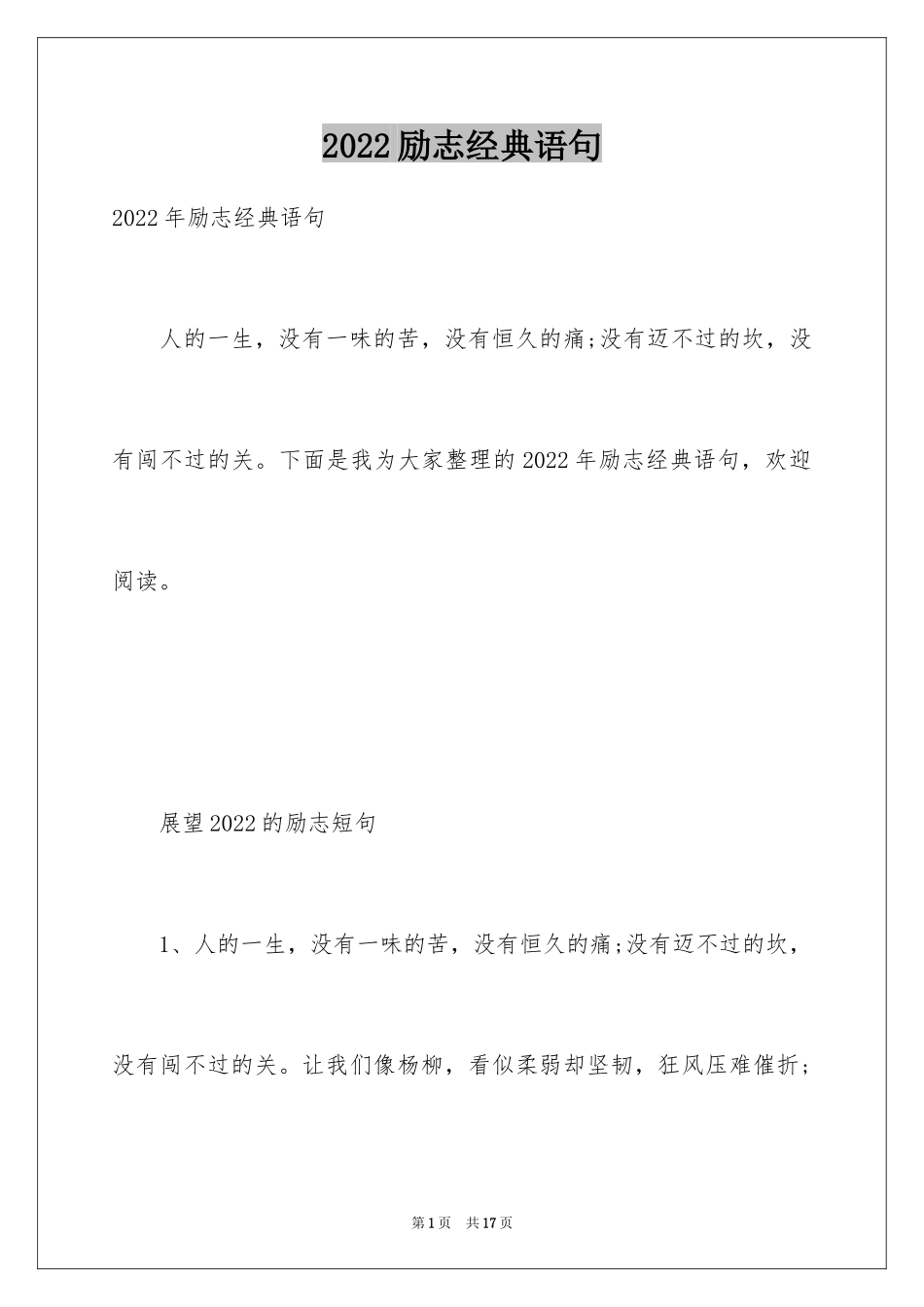 2022励志经典语句

2022年励志经典语句

人的一生，没有一味的苦，没有恒久的痛;没有迈不过的坎，没有闯不过的关。下面是我为大家整理的2022年励志经典语句，欢迎阅读。

展望2022的励志短句

1、人的一生，没有一味的苦，没有恒久的痛;没有迈不过的坎，没有闯不过的关。让我们像杨柳，看似柔弱却坚韧，狂风压难催折;

第1页　共17页